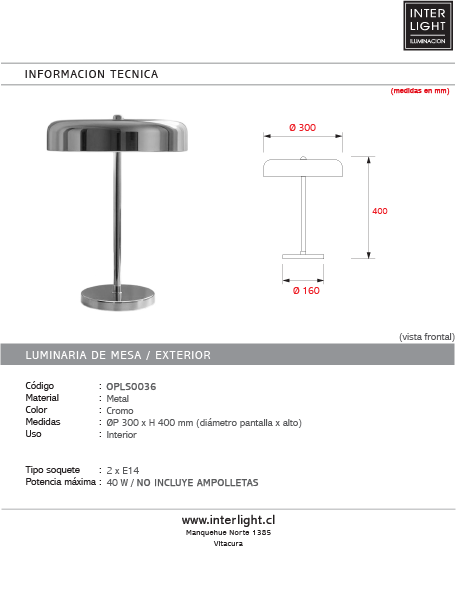 INTER LIGHT
ILUMINACION

INFORMACION TECNICA

(medidas en mm)

Ø 300

400

Ø 160

(vista frontal)

LUMINARIA DE MESA / EXTERIOR

Código : OPLS0036
Material : Metal
Color : Cromo
Medidas : ØP 300 x H 400 mm (diámetro pantalla x alto)
Uso : Interior

Tipo soquete : 2 x E14
Potencia máxima : 40 W / NO INCLUYE AMPOLLETAS

www.interlight.cl
Manquehue Norte 1385
Vitacura